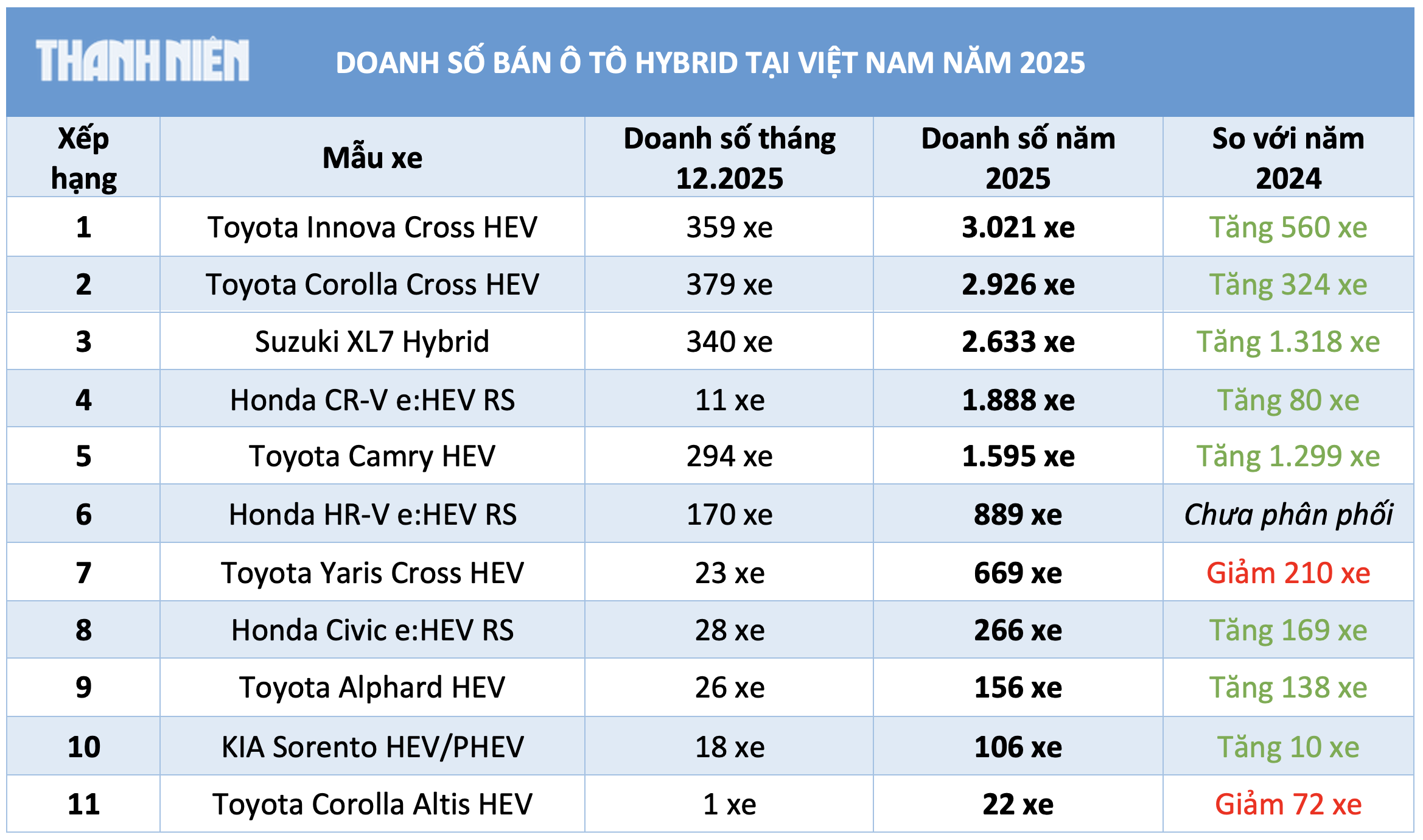 THANH NIÊN

DOANH SỐ BÁN Ô TÔ HYBRID TẠI VIỆT NAM NĂM 2025

| Xếp hạng | Mẫu xe | Doanh số tháng 12.2025 | Doanh số năm 2025 | So với năm 2024 |
|---|---|---|---|---|
| 1 | Toyota Innova Cross HEV | 359 xe | 3.021 xe | Tăng 560 xe |
| 2 | Toyota Corolla Cross HEV | 379 xe | 2.926 xe | Tăng 324 xe |
| 3 | Suzuki XL7 Hybrid | 340 xe | 2.633 xe | Tăng 1.318 xe |
| 4 | Honda CR-V e:HEV RS | 11 xe | 1.888 xe | Tăng 80 xe |
| 5 | Toyota Camry HEV | 294 xe | 1.595 xe | Tăng 1.299 xe |
| 6 | Honda HR-V e:HEV RS | 170 xe | 889 xe | Chưa phân phối |
| 7 | Toyota Yaris Cross HEV | 23 xe | 669 xe | Giảm 210 xe |
| 8 | Honda Civic e:HEV RS | 28 xe | 266 xe | Tăng 169 xe |
| 9 | Toyota Alphard HEV | 26 xe | 156 xe | Tăng 138 xe |
| 10 | KIA Sorento HEV/PHEV | 18 xe | 106 xe | Tăng 10 xe |
| 11 | Toyota Corolla Altis HEV | 1 xe | 22 xe | Giảm 72 xe |